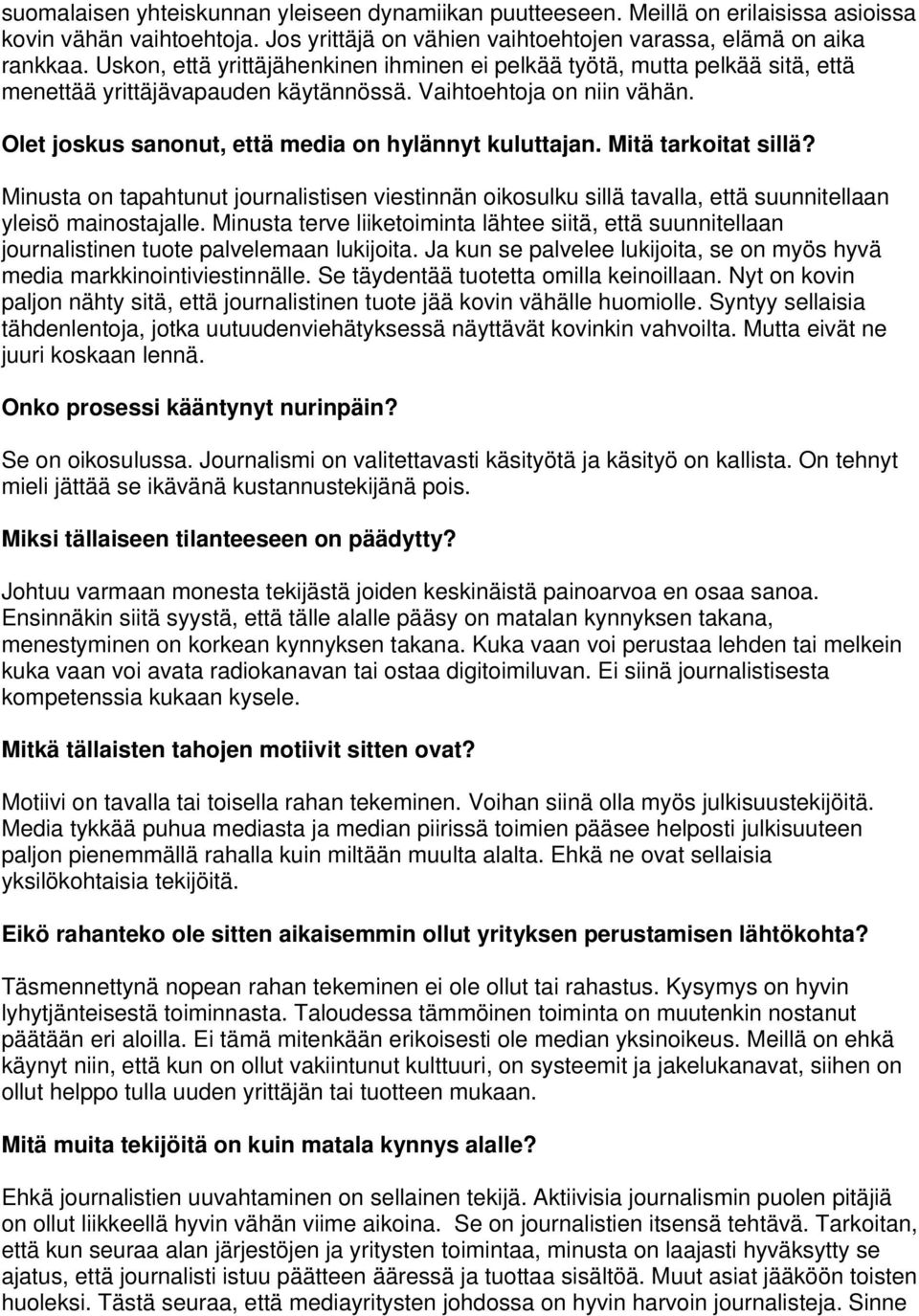 suomalaisen yhteiskunnan yleiseen dynamiikan puutteeseen. Meillä on erilaisissa asioissa kovin vähän vaihtoehtoja. Jos yrittäjä on vähien vaihtoehtojen varassa, elämä on aika rankkaa. Uskon, että yrittäjähenkinen ihminen ei pelkää työtä, mutta pelkää sitä, että menettää yrittäjävapauden käytännössä. Vaihtoehtoja on niin vähän.

Olet joskus sanonut, että media on hylännyt kuluttajan. Mitä tarkoitat sillä?

Minusta on tapahtunut journalistisen viestinnän oikosulku sillä tavalla, että suunnitellaan yleisö mainostajalle. Minusta terve liiketoiminta lähtee siitä, että suunnitellaan journalistinen tuote palvelemaan lukijoita. Ja kun se palvelee lukijoita, se on myös hyvä media markkinointiviestinnälle. Se täydentää tuotetta omilla keinoillaan. Nyt on kovin paljon nähty sitä, että journalistinen tuote jää kovin vähälle huomiolle. Syntyy sellaisia tähdenlentoja, jotka uutuudenviehätyksessä näyttävät kovinkin vahvoilta. Mutta eivät ne juuri koskaan lennä.

Onko prosessi kääntynyt nurinpäin?

Se on oikosulussa. Journalismi on valitettavasti käsityötä ja käsityö on kallista. On tehnyt mieli jättää se ikävänä kustannustekijänä pois.

Miksi tällaiseen tilanteeseen on päädytty?

Johtuu varmaan monesta tekijästä joiden keskinäistä painoarvoa en osaa sanoa. Ensinnäkin siitä syystä, että tälle alalle pääsy on matalan kynnyksen takana, menestyminen on korkean kynnyksen takana. Kuka vaan voi perustaa lehden tai melkein kuka vaan voi avata radiokanavan tai ostaa digitoimiluvan. Ei siinä journalistisesta kompetenssia kukaan kysele.

Mitkä tällaisten tahojen motiivit sitten ovat?

Motiivi on tavalla tai toisella rahan tekeminen. Voihan siinä olla myös julkisuustekijöitä. Media tykkää puhua mediasta ja median piirissä toimien pääsee helposti julkisuuteen paljon pienemmällä rahalla kuin miltään muulta alalta. Ehkä ne ovat sellaisia yksilökohtaisia tekijöitä.

Eikö rahanteko ole sitten aikaisemmin ollut yrityksen perustamisen lähtökohta?

Täsmennettynä nopean rahan tekeminen ei ole ollut tai rahastus. Kysymys on hyvin lyhytjänteisestä toiminnasta. Taloudessa tämmöinen toiminta on muutenkin nostanut päätään eri aloilla. Ei tämä mitenkään erikoisesti ole median yksinoikeus. Meillä on ehkä käynyt niin, että kun on ollut vakiintunut kulttuuri, on systeemit ja jakelukanavat, siihen on ollut helppo tulla uuden yrittäjän tai tuotteen mukaan.

Mitä muita tekijöitä on kuin matala kynnys alalle?

Ehkä journalistien uuvahtaminen on sellainen tekijä. Aktiivisia journalismin puolen pitäjiä on ollut liikkeellä hyvin vähän viime aikoina. Se on journalistien itsensä tehtävä. Tarkoitan, että kun seuraa alan järjestöjen ja yritysten toimintaa, minusta on laajasti hyväksytty se ajatus, että journalisti istuu päätteen ääressä ja tuottaa sisältöä. Muut asiat jääköön toisten huoleksi. Tästä seuraa, että mediayritysten johdossa on hyvin harvoin journalisteja. Sinne